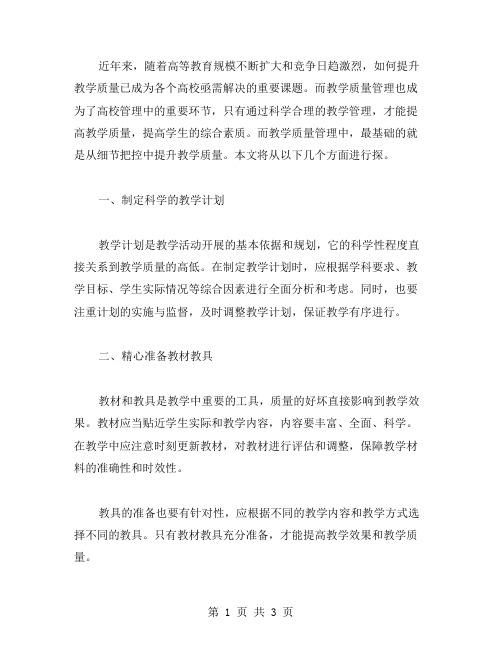 近年来，随着高等教育规模不断扩大和竞争日趋激烈，如何提升教学质量已成为各个高校亟需解决的重要课题。而教学质量管理也成为了高校管理中的重要环节，只有通过科学合理的教学管理，才能提高教学质量，提高学生的综合素质。而教学质量管理中，最基础的就是从细节把控中提升教学质量。本文将从以下几个方面进行探。

一、制定科学的教学计划

教学计划是教学活动开展的基本依据和规划，它的科学性程度直接关系到教学质量的高低。在制定教学计划时，应根据学科要求、教学目标、学生实际情况等综合因素进行全面分析和考虑。同时，也要注重计划的实施与监督，及时调整教学计划，保证教学有序进行。

二、精心准备教材教具

教材和教具是教学中重要的工具，质量的好坏直接影响到教学效果。教材应当贴近学生实际和教学内容，内容要丰富、全面、科学。在教学中应注意时刻更新教材，对教材进行评估和调整，保障教学材料的准确性和时效性。

教具的准备也要有针对性，应根据不同的教学内容和教学方式选择不同的教具。只有教材教具充分准备，才能提高教学效果和教学质量。

第 1 页 共 3 页